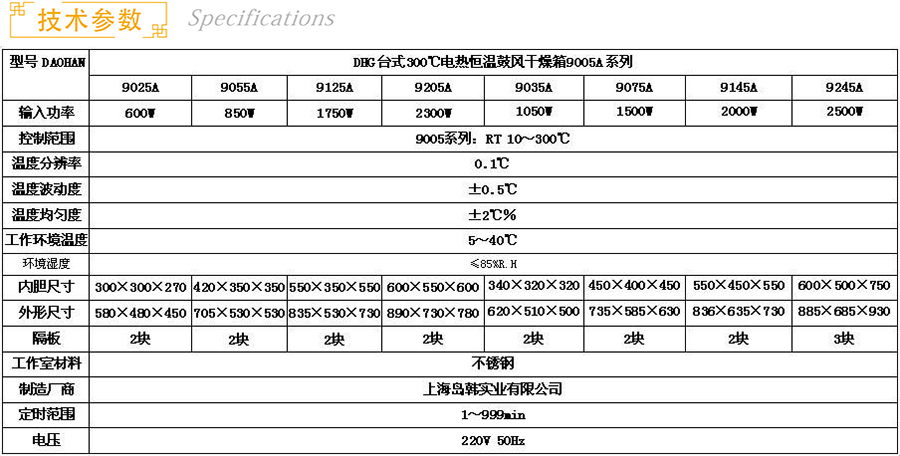 技术参数 Specifications

| 型号 DAOHAN | DHG台式300℃电热恒温鼓风干燥箱9005A系列 | | | | | | | |
|---|---|---|---|---|---|---|---|---|
| | 9025A | 9055A | 9125A | 9205A | 9035A | 9075A | 9145A | 9245A |
| 输入功率 | 600W | 850W | 1750W | 2300W | 1050W | 1500W | 2000W | 2500W |
| 控制范围 | 9005系列：RT 10~300℃ | | | | | | | |
| 温度分辨率 | 0.1℃ | | | | | | | |
| 温度波动度 | ±0.5℃ | | | | | | | |
| 温度均匀度 | ±2℃% | | | | | | | |
| 工作环境温度 | 5~40℃ | | | | | | | |
| 环境湿度 | ≤85%R.H | | | | | | | |
| 内胆尺寸 | 300×300×270 | 420×350×350 | 550×350×550 | 600×550×600 | 340×320×320 | 450×400×450 | 550×450×550 | 600×500×750 |
| 外形尺寸 | 580×480×450 | 705×530×530 | 835×530×730 | 890×730×780 | 620×510×500 | 735×585×630 | 836×635×730 | 885×685×930 |
| 隔板 | 2块 | 2块 | 2块 | 2块 | 2块 | 2块 | 2块 | 3块 |
| 工作室材料 | 不锈钢 | | | | | | | |
| 制造厂商 | 上海岛韩实业有限公司 | | | | | | | |
| 定时范围 | 1~999min | | | | | | | |
| 电压 | 220V 50Hz | | | | | | | |